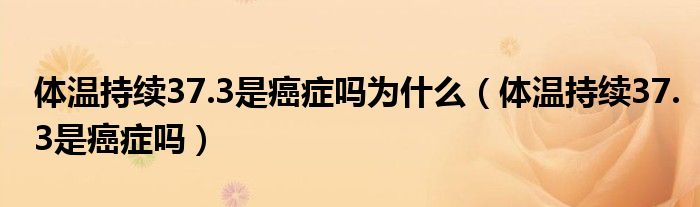 体温持续37.3是癌症吗为什么（体温持续37.3是癌症吗）